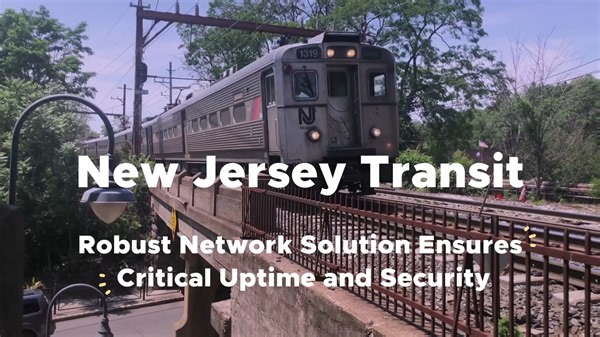 1319

NJ TRANSIT

New Jersey Transit

Robust Network Solution Ensures Critical Uptime and Security